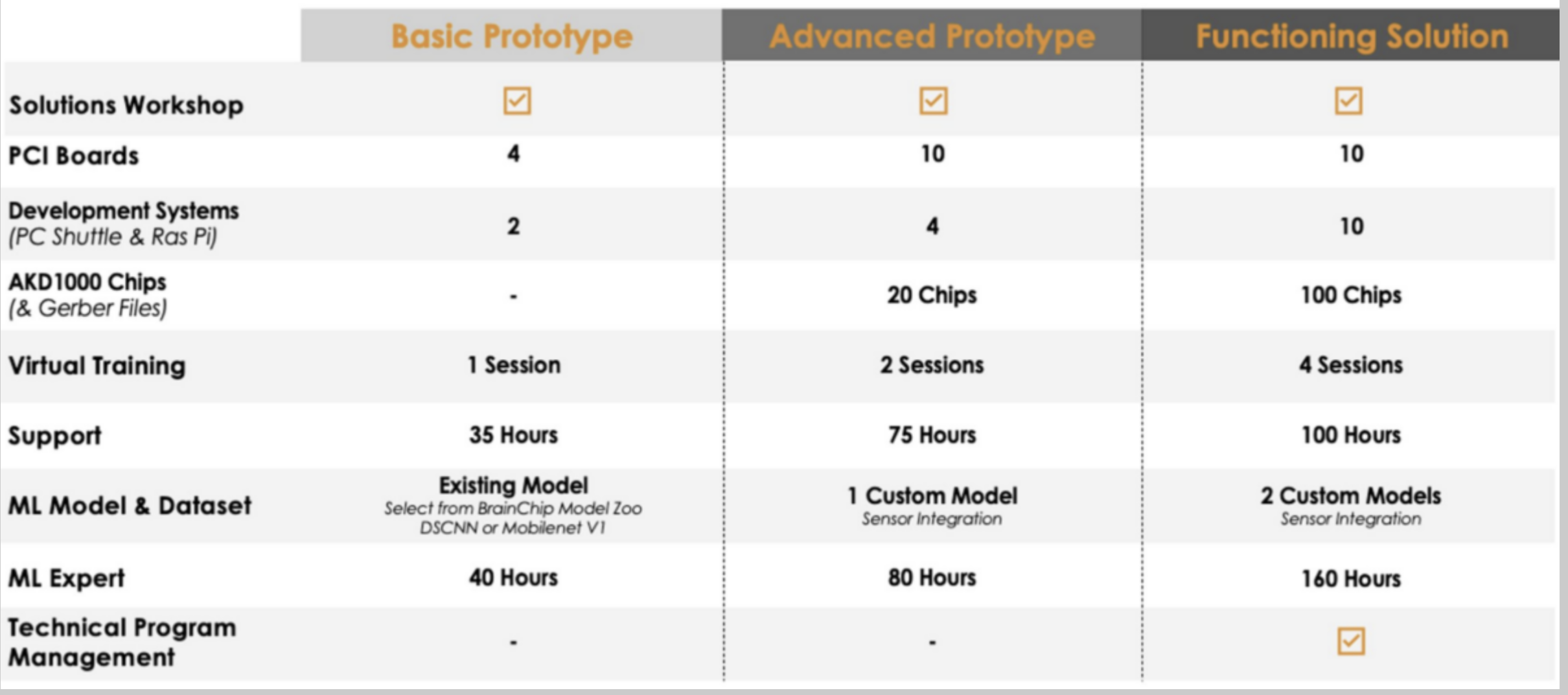 | | Basic Prototype | Advanced Prototype | Functioning Solution |
|---|---|---|---|
| Solutions Workshop | ☑ | ☑ | ☑ |
| PCI Boards | 4 | 10 | 10 |
| Development Systems (PC Shuttle & Ras Pi) | 2 | 4 | 10 |
| AKD1000 Chips (& Gerber Files) | - | 20 Chips | 100 Chips |
| Virtual Training | 1 Session | 2 Sessions | 4 Sessions |
| Support | 35 Hours | 75 Hours | 100 Hours |
| ML Model & Dataset | Existing Model Select from BrainChip Model Zoo DSCNN or Mobilenet V1 | 1 Custom Model Sensor Integration | 2 Custom Models Sensor Integration |
| ML Expert | 40 Hours | 80 Hours | 160 Hours |
| Technical Program Management | - | - | ☑ |